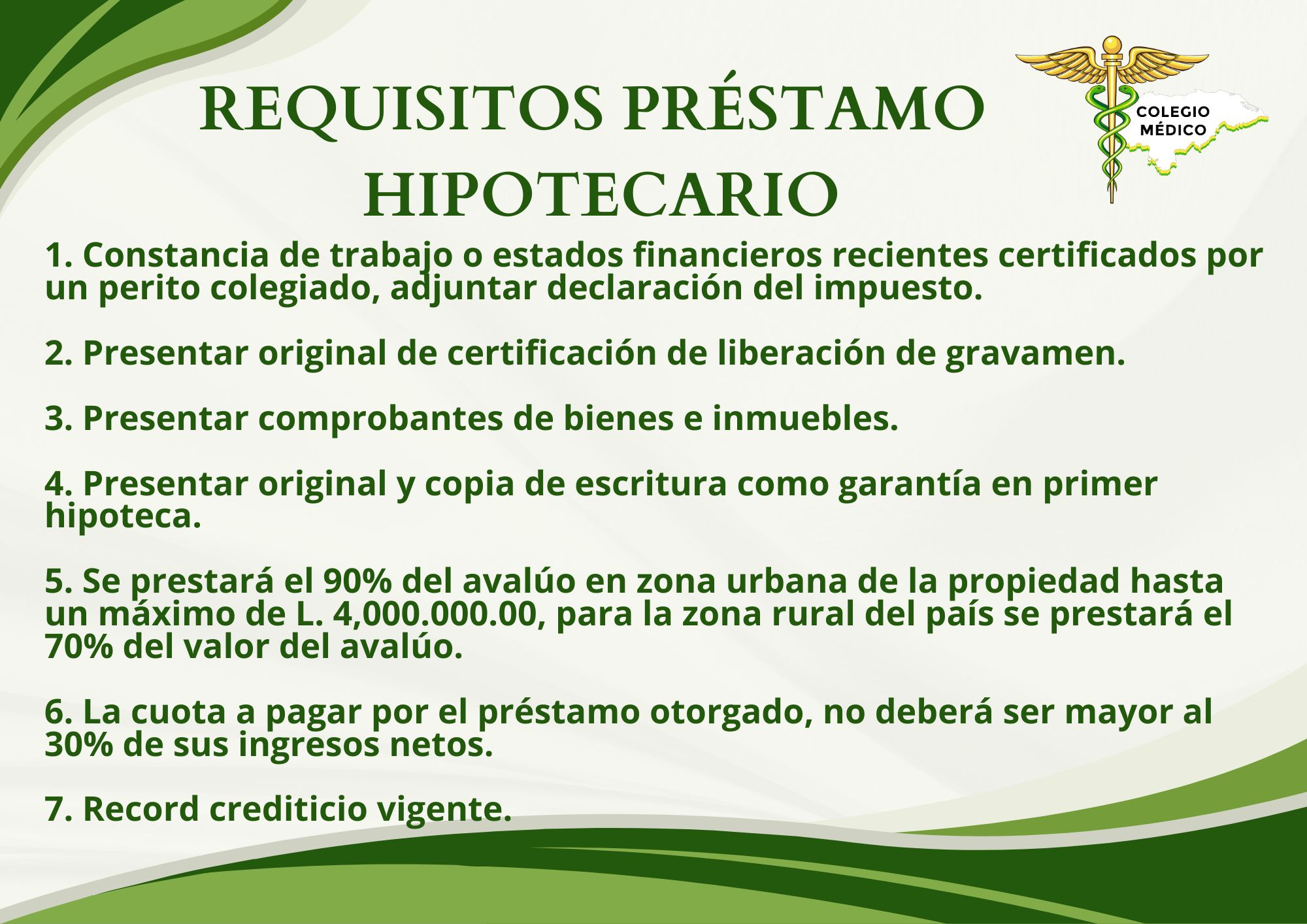 REQUISITOS PRÉSTAMO HIPOTECARIO

COLEGIO MÉDICO

1. Constancia de trabajo o estados financieros recientes certificados por un perito colegiado, adjuntar declaración del impuesto.

2. Presentar original de certificación de liberación de gravamen.

3. Presentar comprobantes de bienes e inmuebles.

4. Presentar original y copia de escritura como garantía en primer hipoteca.

5. Se prestará el 90% del avalúo en zona urbana de la propiedad hasta un máximo de L. 4,000.000.00, para la zona rural del país se prestará el 70% del valor del avalúo.

6. La cuota a pagar por el préstamo otorgado, no deberá ser mayor al 30% de sus ingresos netos.

7. Record crediticio vigente.